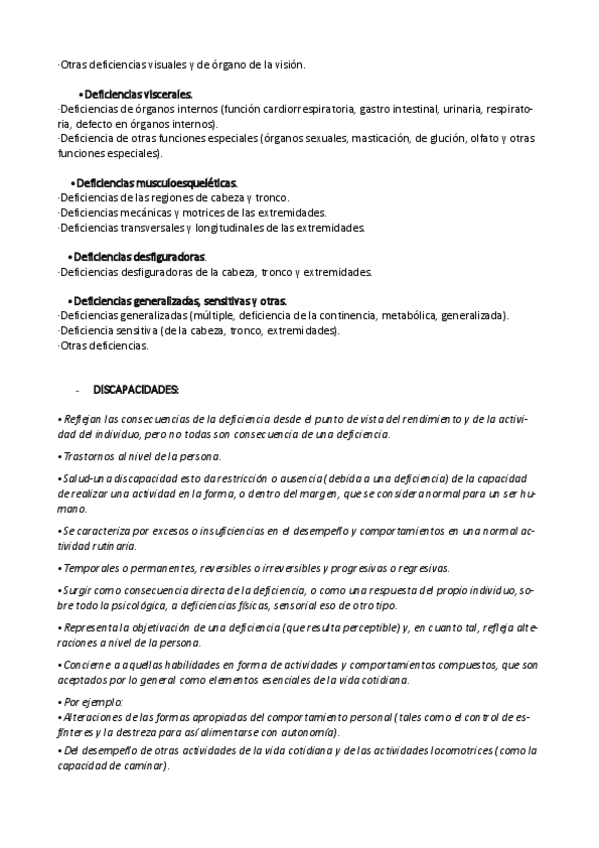 ·Otras deficiencias visuales y de órgano de la visión.

• Deficiencias viscerales.
·Deficiencias de órganos internos (función cardiorrespiratoria, gastro intestinal, urinaria, respiratoria, defecto en órganos internos).
·Deficiencia de otras funciones especiales (órganos sexuales, masticación, de glución, olfato y otras funciones especiales).

• Deficiencias musculoesqueléticas.
·Deficiencias de las regiones de cabeza y tronco.
·Deficiencias mecánicas y motrices de las extremidades.
·Deficiencias transversales y longitudinales de las extremidades.

• Deficiencias desfiguradoras.
·Deficiencias desfiguradoras de la cabeza, tronco y extremidades.

• Deficiencias generalizadas, sensitivas y otras.
·Deficiencias generalizadas (múltiple, deficiencia de la continencia, metabólica, generalizada).
·Deficiencia sensitiva (de la cabeza, tronco, extremidades).
·Otras deficiencias.

- DISCAPACIDADES:

• Reflejan las consecuencias de la deficiencia desde el punto de vista del rendimiento y de la actividad del individuo, pero no todas son consecuencia de una deficiencia.

• Trastornos al nivel de la persona.

• Salud-una discapacidad esto da restricción o ausencia (debida a una deficiencia) de la capacidad de realizar una actividad en la forma, o dentro del margen, que se considera normal para un ser humano.

• Se caracteriza por excesos o insuficiencias en el desempeño y comportamientos en una normal actividad rutinaria.

• Temporales o permanentes, reversibles o irreversibles y progresivas o regresivas.

• Surgir como consecuencia directa de la deficiencia, o como una respuesta del propio individuo, sobre todo la psicológica, a deficiencias físicas, sensorial eso de otro tipo.

• Representa la objetivación de una deficiencia (que resulta perceptible) y, en cuanto tal, refleja alteraciones a nivel de la persona.

• Concierne a aquellas habilidades en forma de actividades y comportamientos compuestos, que son aceptados por lo general como elementos esenciales de la vida cotidiana.

• Por ejemplo:
• Alteraciones de las formas apropiadas del comportamiento personal (tales como el control de esfínteres y la destreza para así alimentarse con autonomía).
• Del desempeño de otras actividades de la vida cotidiana y de las actividades locomotrices (como la capacidad de caminar).